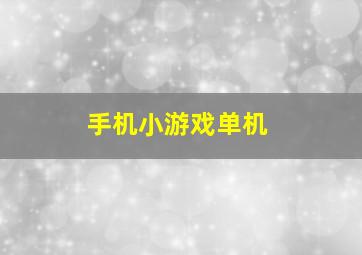 手机小游戏单机